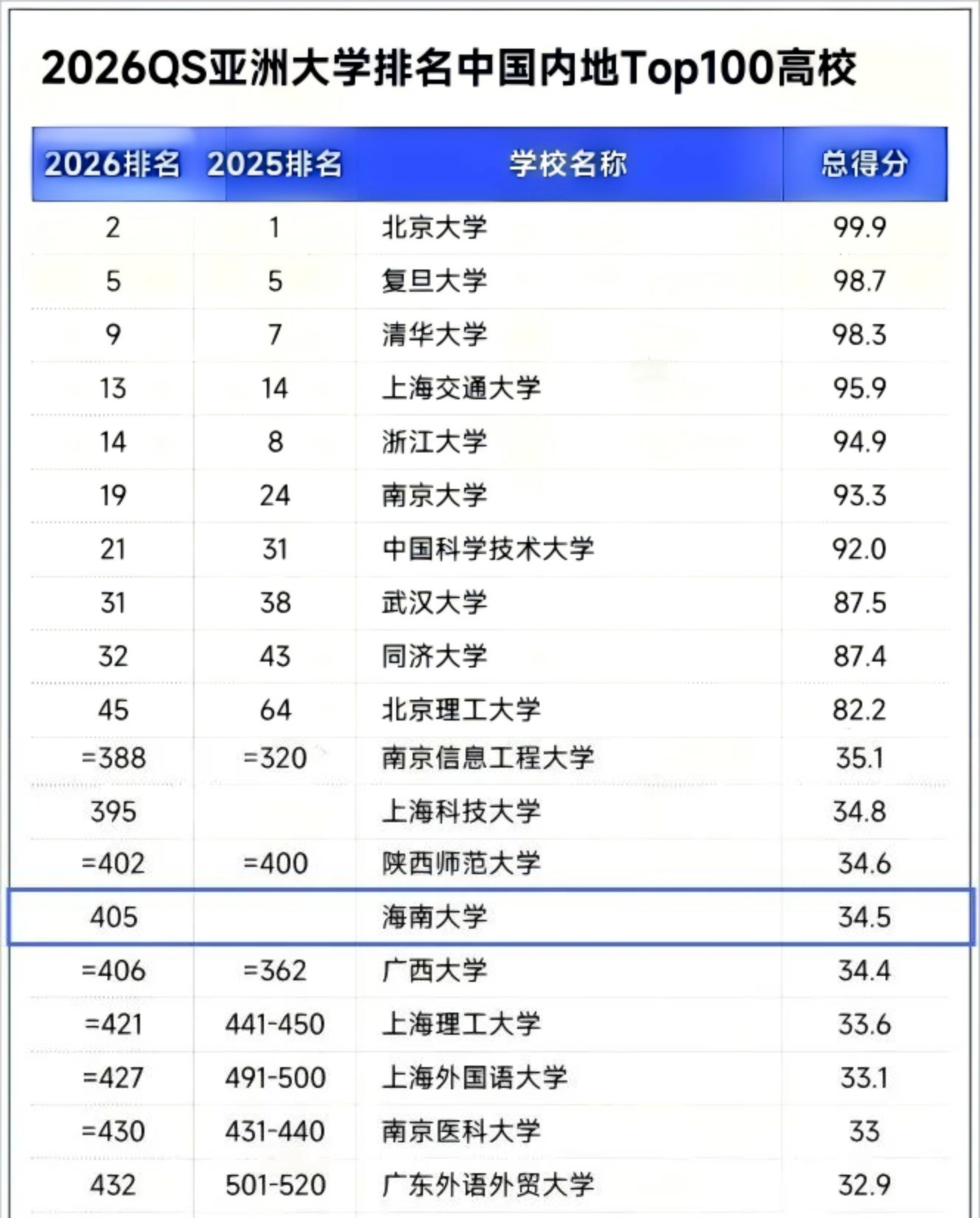 2026QS亚洲大学排名中国内地Top100高校

| 2026排名 | 2025排名 | 学校名称 | 总得分 |
|---|---|---|---|
| 2 | 1 | 北京大学 | 99.9 |
| 5 | 5 | 复旦大学 | 98.7 |
| 9 | 7 | 清华大学 | 98.3 |
| 13 | 14 | 上海交通大学 | 95.9 |
| 14 | 8 | 浙江大学 | 94.9 |
| 19 | 24 | 南京大学 | 93.3 |
| 21 | 31 | 中国科学技术大学 | 92.0 |
| 31 | 38 | 武汉大学 | 87.5 |
| 32 | 43 | 同济大学 | 87.4 |
| 45 | 64 | 北京理工大学 | 82.2 |
| =388 | =320 | 南京信息工程大学 | 35.1 |
| 395 | | 上海科技大学 | 34.8 |
| =402 | =400 | 陕西师范大学 | 34.6 |
| 405 | | 海南大学 | 34.5 |
| =406 | =362 | 广西大学 | 34.4 |
| =421 | 441-450 | 上海理工大学 | 33.6 |
| =427 | 491-500 | 上海外国语大学 | 33.1 |
| =430 | 431-440 | 南京医科大学 | 33 |
| 432 | 501-520 | 广东外语外贸大学 | 32.9 |